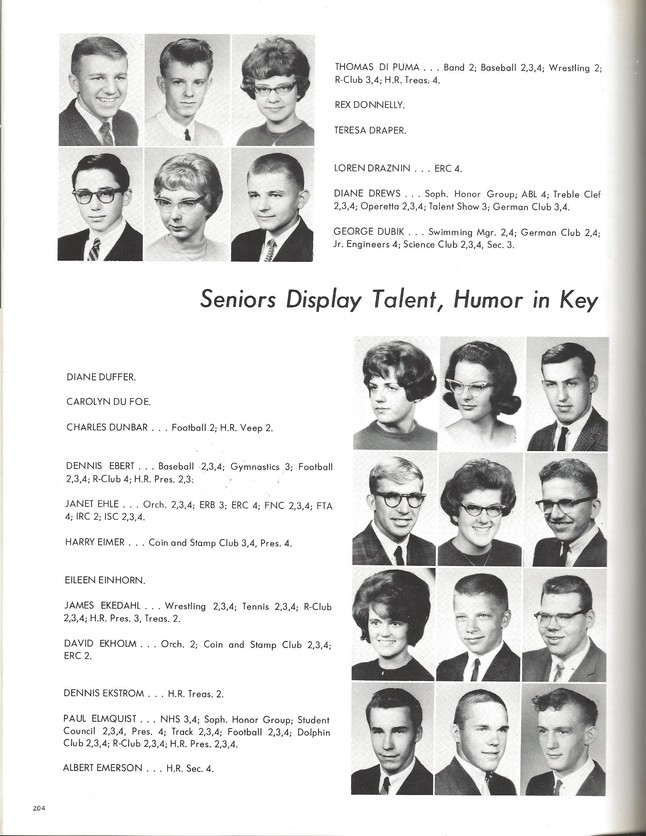 THOMAS DI PUMA . . . Band 2; Baseball 2,3,4; Wrestling 2; R-Club 3,4; H.R. Treas. 4.

REX DONNELLY.

TERESA DRAPER.

LOREN DRAZNIN . . . ERC 4.

DIANE DREWS . . . Soph. Honor Group; ABL 4; Treble Clef 2,3,4; Operetta 2,3,4; Talent Show 3; German Club 3,4.

GEORGE DUBIK . . . Swimming Mgr. 2,4; German Club 2,4; Jr. Engineers 4; Science Club 2,3,4, Sec. 3.

Seniors Display Talent, Humor in Key

DIANE DUFFER.

CAROLYN DU FOE.

CHARLES DUNBAR . . . Football 2; H.R. Veep 2.

DENNIS EBERT . . . Baseball 2,3,4; Gymnastics 3; Football 2,3,4; R-Club 4; H.R. Pres. 2,3.

JANET EHLE . . . Orch. 2,3,4; ERB 3; ERC 4; FNC 2,3,4; FTA 4; IRC 2; ISC 2,3,4.

HARRY EIMER . . . Coin and Stamp Club 3,4, Pres. 4.

EILEEN EINHORN.

JAMES EKEDAHL . . . Wrestling 2,3,4; Tennis 2,3,4; R-Club 2,3,4; H.R. Pres. 3, Treas. 2.

DAVID EKHOLM . . . Orch. 2; Coin and Stamp Club 2,3,4; ERC 2.

DENNIS EKSTROM . . . H.R. Treas. 2.

PAUL ELMQUIST . . . NHS 3,4; Soph. Honor Group; Student Council 2,3,4, Pres. 4; Track 2,3,4; Football 2,3,4; Dolphin Club 2,3,4; R-Club 2,3,4; H.R. Pres. 2,3,4.

ALBERT EMERSON . . . H.R. Sec. 4.

204